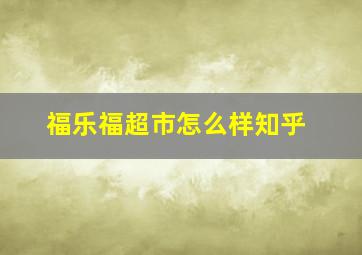 福乐福超市怎么样知乎